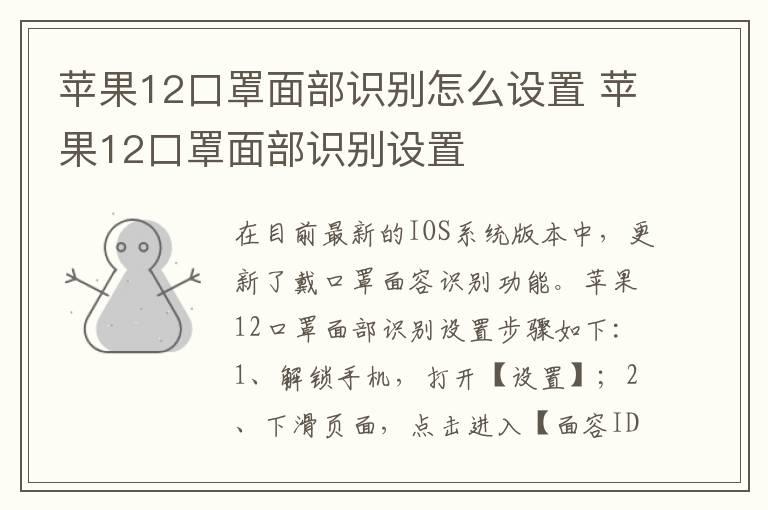 苹果12口罩面部识别怎么设置 苹果12口罩面部识别设置

在目前最新的IOS系统版本中，更新了戴口罩面容识别功能。苹果12口罩面部识别设置步骤如下：1、解锁手机，打开【设置】；2、下滑页面，点击进入【面容ID